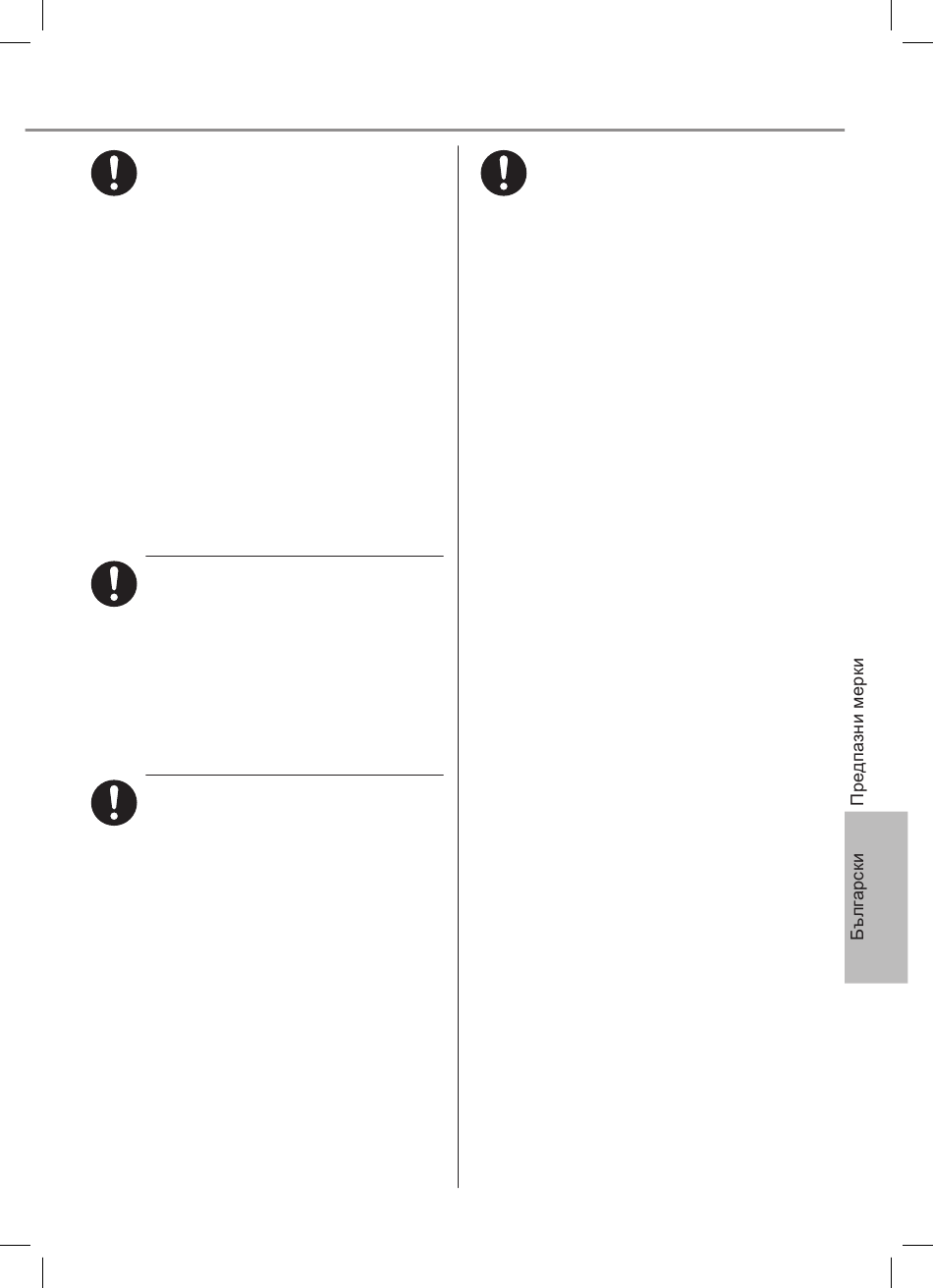 Предпазни мерки

Български